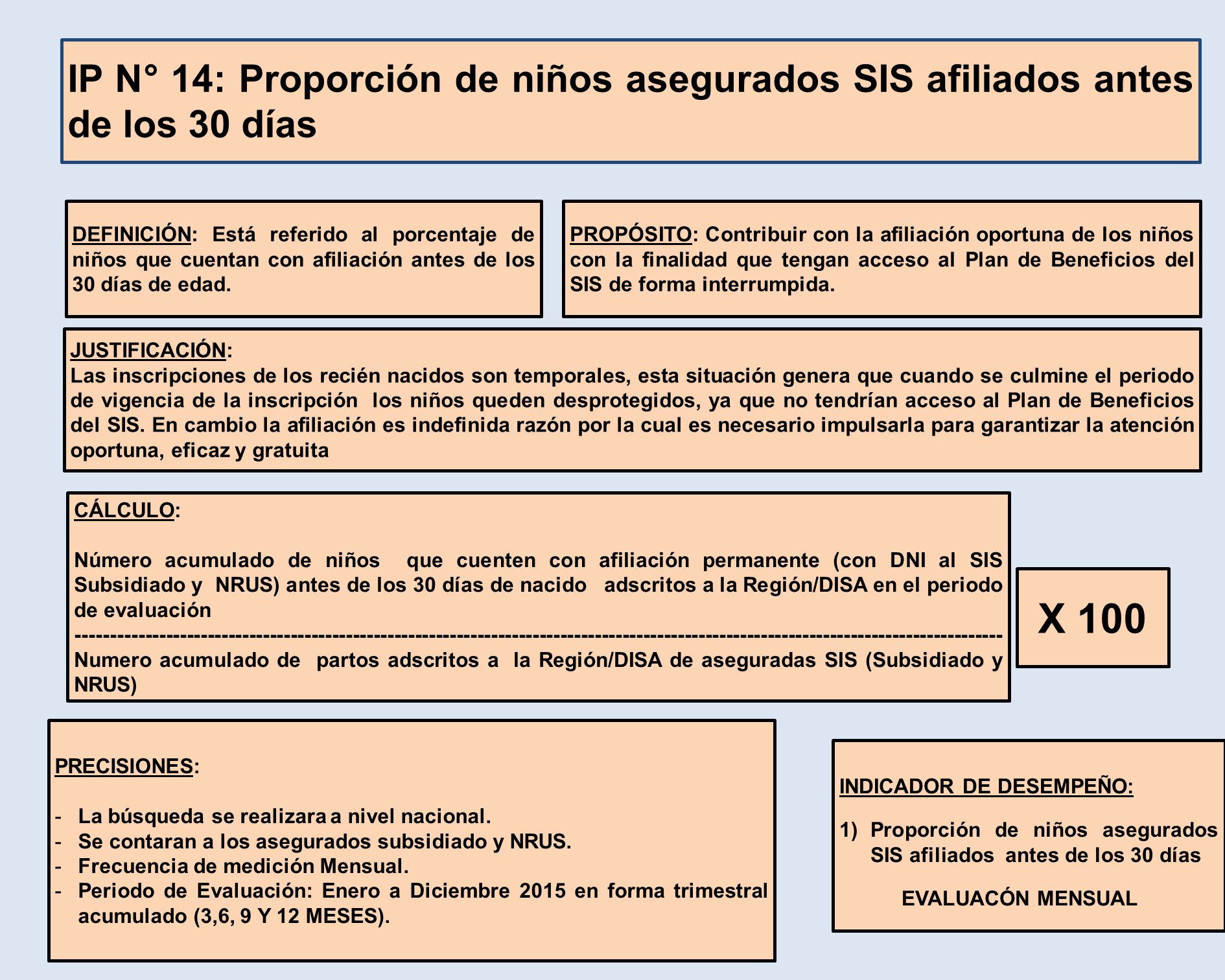 IP N° 14: Proporción de niños asegurados SIS afiliados antes de los 30 días

DEFINICIÓN: Está referido al porcentaje de niños que cuentan con afiliación antes de los 30 días de edad.

PROPÓSITO: Contribuir con la afiliación oportuna de los niños con la finalidad que tengan acceso al Plan de Beneficios del SIS de forma interrumpida.

JUSTIFICACIÓN:
Las inscripciones de los recién nacidos son temporales, esta situación genera que cuando se culmine el periodo de vigencia de la inscripción los niños queden desprotegidos, ya que no tendrían acceso al Plan de Beneficios del SIS. En cambio la afiliación es indefinida razón por la cual es necesario impulsarla para garantizar la atención oportuna, eficaz y gratuita

CÁLCULO:

Número acumulado de niños que cuenten con afiliación permanente (con DNI al SIS Subsidiado y NRUS) antes de los 30 días de nacido adscritos a la Región/DISA en el periodo de evaluación
------------------------------------------------------------------------------------------------------------------------------------
Numero acumulado de partos adscritos a la Región/DISA de aseguradas SIS (Subsidiado y NRUS)

X 100

PRECISIONES:

- La búsqueda se realizara a nivel nacional.
- Se contaran a los asegurados subsidiado y NRUS.
- Frecuencia de medición Mensual.
- Periodo de Evaluación: Enero a Diciembre 2015 en forma trimestral acumulado (3,6, 9 Y 12 MESES).

INDICADOR DE DESEMPEÑO:

1) Proporción de niños asegurados SIS afiliados antes de los 30 días

EVALUACÓN MENSUAL